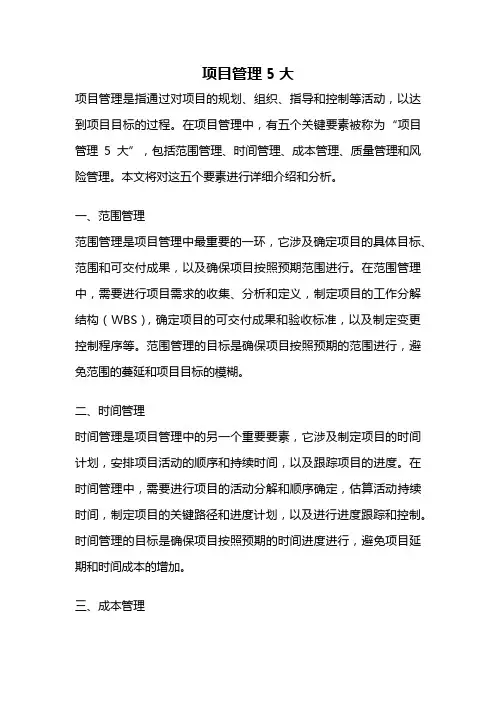 项目管理 5 大

项目管理是指通过对项目的规划、组织、指导和控制等活动，以达到项目目标的过程。在项目管理中，有五个关键要素被称为“项目管理 5 大”，包括范围管理、时间管理、成本管理、质量管理和风险管理。本文将对这五个要素进行详细介绍和分析。

一、范围管理

范围管理是项目管理中最重要的一环，它涉及确定项目的具体目标、范围和可交付成果，以及确保项目按照预期范围进行。在范围管理中，需要进行项目需求的收集、分析和定义，制定项目的工作分解结构（WBS），确定项目的可交付成果和验收标准，以及制定变更控制程序等。范围管理的目标是确保项目按照预期的范围进行，避免范围的蔓延和项目目标的模糊。

二、时间管理

时间管理是项目管理中的另一个重要要素，它涉及制定项目的时间计划，安排项目活动的顺序和持续时间，以及跟踪项目的进度。在时间管理中，需要进行项目的活动分解和顺序确定，估算活动持续时间，制定项目的关键路径和进度计划，以及进行进度跟踪和控制。时间管理的目标是确保项目按照预期的时间进度进行，避免项目延期和时间成本的增加。

三、成本管理